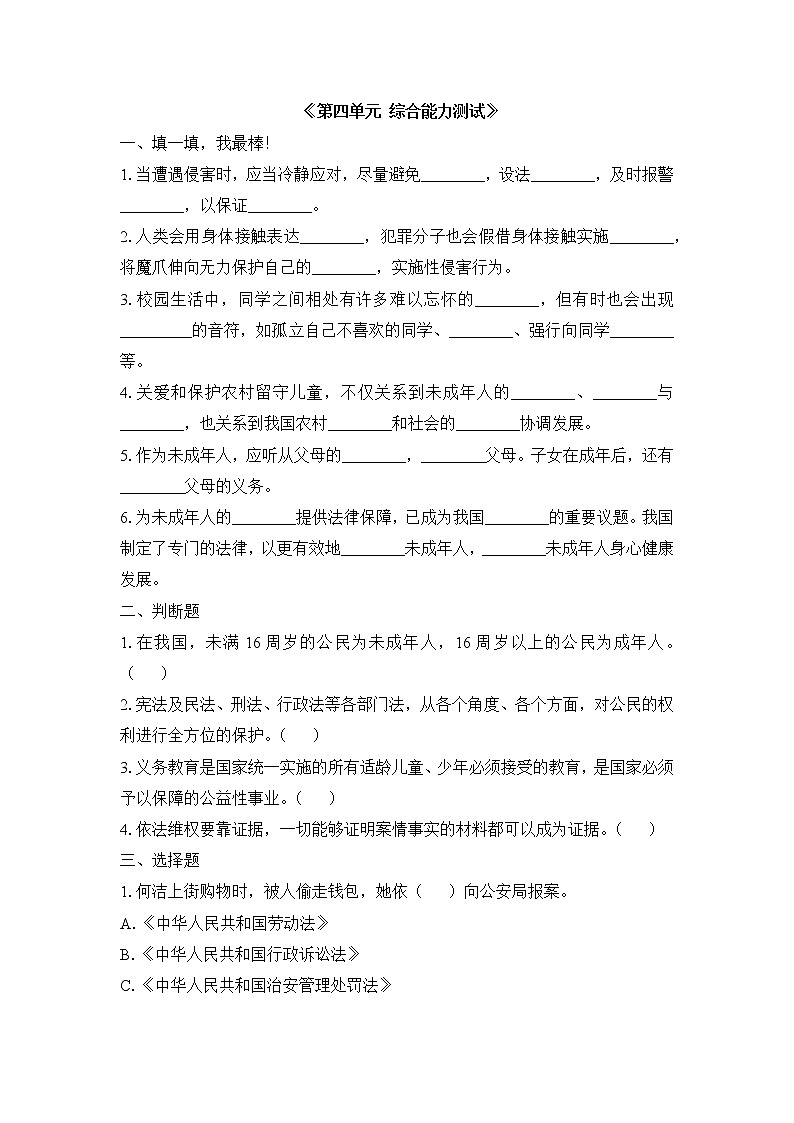 《第四单元 综合能力测试》

一、填一填，我最棒！

1.当遭遇侵害时，应当冷静应对，尽量避免________，设法________，及时报警________，以保证________。

2.人类会用身体接触表达________，犯罪分子也会假借身体接触实施________，将魔爪伸向无力保护自己的________，实施性侵害行为。

3.校园生活中，同学之间相处有许多难以忘怀的________，但有时也会出现________的音符，如孤立自己不喜欢的同学、________、强行向同学________等。

4.关爱和保护农村留守儿童，不仅关系到未成年人的________、________与________，也关系到我国农村________和社会的________协调发展。

5.作为未成年人，应听从父母的________，________父母。子女在成年后，还有________父母的义务。

6.为未成年人的________提供法律保障，已成为我国________的重要议题。我国制定了专门的法律，以更有效地________未成年人，________未成年人身心健康发展。

二、判断题

1.在我国，未满 16 周岁的公民为未成年人，16 周岁以上的公民为成年人。（ ）

2.宪法及民法、刑法、行政法等各部门法，从各个角度、各个方面，对公民的权利进行全方位的保护。（ ）

3.义务教育是国家统一实施的所有适龄儿童、少年必须接受的教育，是国家必须予以保障的公益性事业。（ ）

4.依法维权要靠证据，一切能够证明案情事实的材料都可以成为证据。（ ）

三、选择题

1.何洁上街购物时，被人偷走钱包，她依（ ）向公安局报案。

A.《中华人民共和国劳动法》

B.《中华人民共和国行政诉讼法》

C.《中华人民共和国治安管理处罚法》